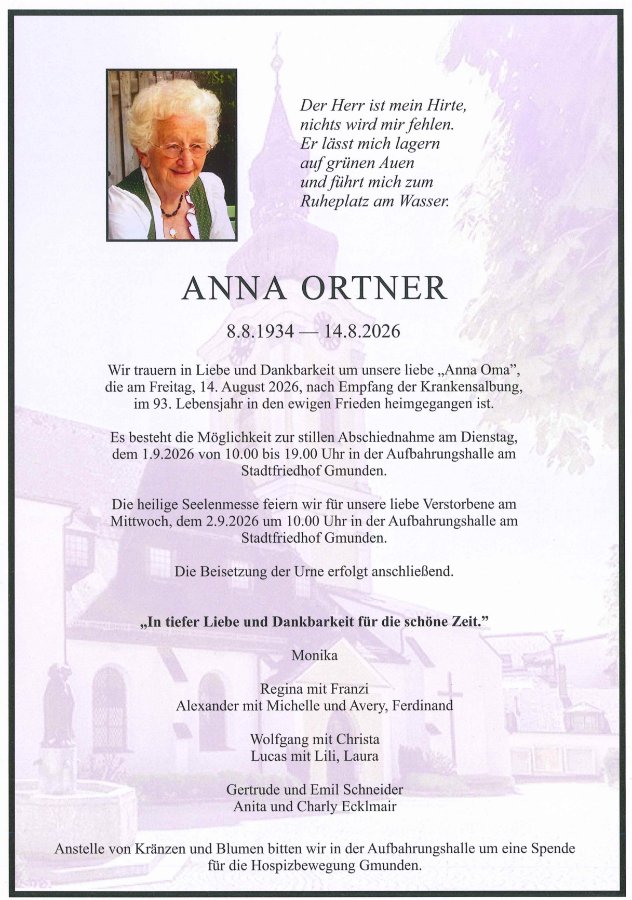 Der Herr ist mein Hirte,
nichts wird mir fehlen.
Er lässt mich lagern
auf grünen Auen
und führt mich zum
Ruheplatz am Wasser.

ANNA ORTNER

8.8.1934 — 14.8.2026

Wir trauern in Liebe und Dankbarkeit um unsere liebe „Anna Oma", die am Freitag, 14. August 2026, nach Empfang der Krankensalbung, im 93. Lebensjahr in den ewigen Frieden heimgegangen ist.

Es besteht die Möglichkeit zur stillen Abschiednahme am Dienstag, dem 1.9.2026 von 10.00 bis 19.00 Uhr in der Aufbahrungshalle am Stadtfriedhof Gmunden.

Die heilige Seelenmesse feiern wir für unsere liebe Verstorbene am Mittwoch, dem 2.9.2026 um 10.00 Uhr in der Aufbahrungshalle am Stadtfriedhof Gmunden.

Die Beisetzung der Urne erfolgt anschließend.

„In tiefer Liebe und Dankbarkeit für die schöne Zeit."

Monika

Regina mit Franzi
Alexander mit Michelle und Avery, Ferdinand

Wolfgang mit Christa
Lucas mit Lili, Laura

Gertrude und Emil Schneider
Anita und Charly Ecklmair

Anstelle von Kränzen und Blumen bitten wir in der Aufbahrungshalle um eine Spende für die Hospizbewegung Gmunden.